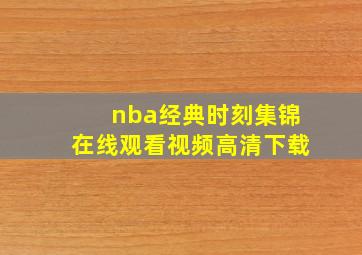 nba经典时刻集锦
在线观看视频高清下载